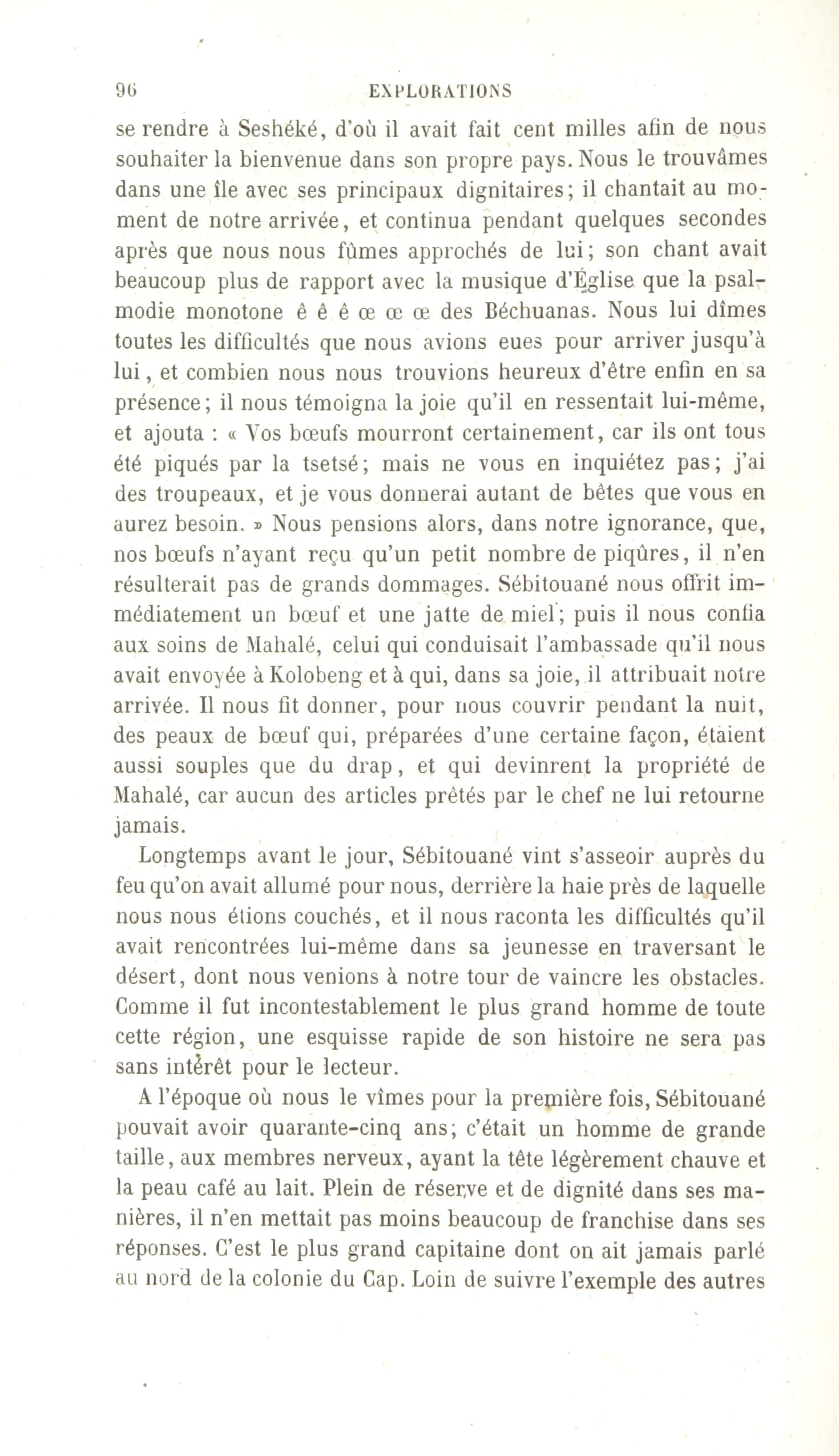 96 EXPLORATIONS

se rendre à Seshéké, d'où il avait fait cent milles afin de nous souhaiter la bienvenue dans son propre pays. Nous le trouvâmes dans une île avec ses principaux dignitaires; il chantait au moment de notre arrivée, et continua pendant quelques secondes après que nous nous fûmes approchés de lui; son chant avait beaucoup plus de rapport avec la musique d'Église que la psalmodie monotone ê ê ê œ œ œ des Béchuanas. Nous lui dîmes toutes les difficultés que nous avions eues pour arriver jusqu'à lui, et combien nous nous trouvions heureux d'être enfin en sa présence; il nous témoigna la joie qu'il en ressentait lui-même, et ajouta : « Vos bœufs mourront certainement, car ils ont tous été piqués par la tsetsé; mais ne vous en inquiétez pas; j'ai des troupeaux, et je vous donnerai autant de bêtes que vous en aurez besoin. » Nous pensions alors, dans notre ignorance, que, nos bœufs n'ayant reçu qu'un petit nombre de piqûres, il n'en résulterait pas de grands dommages. Sébitouané nous offrit immédiatement un bœuf et une jatte de miel; puis il nous confia aux soins de Mahalé, celui qui conduisait l'ambassade qu'il nous avait envoyée à Kolobeng et à qui, dans sa joie, il attribuait notre arrivée. Il nous fit donner, pour nous couvrir pendant la nuit, des peaux de bœuf qui, préparées d'une certaine façon, étaient aussi souples que du drap, et qui devinrent la propriété de Mahalé, car aucun des articles prêtés par le chef ne lui retourne jamais.

Longtemps avant le jour, Sébitouané vint s'asseoir auprès du feu qu'on avait allumé pour nous, derrière la haie près de laquelle nous nous étions couchés, et il nous raconta les difficultés qu'il avait rencontrées lui-même dans sa jeunesse en traversant le désert, dont nous venions à notre tour de vaincre les obstacles. Comme il fut incontestablement le plus grand homme de toute cette région, une esquisse rapide de son histoire ne sera pas sans intérêt pour le lecteur.

A l'époque où nous le vîmes pour la première fois, Sébitouané pouvait avoir quarante-cinq ans; c'était un homme de grande taille, aux membres nerveux, ayant la tête légèrement chauve et la peau café au lait. Plein de réserve et de dignité dans ses manières, il n'en mettait pas moins beaucoup de franchise dans ses réponses. C'est le plus grand capitaine dont on ait jamais parlé au nord de la colonie du Cap. Loin de suivre l'exemple des autres